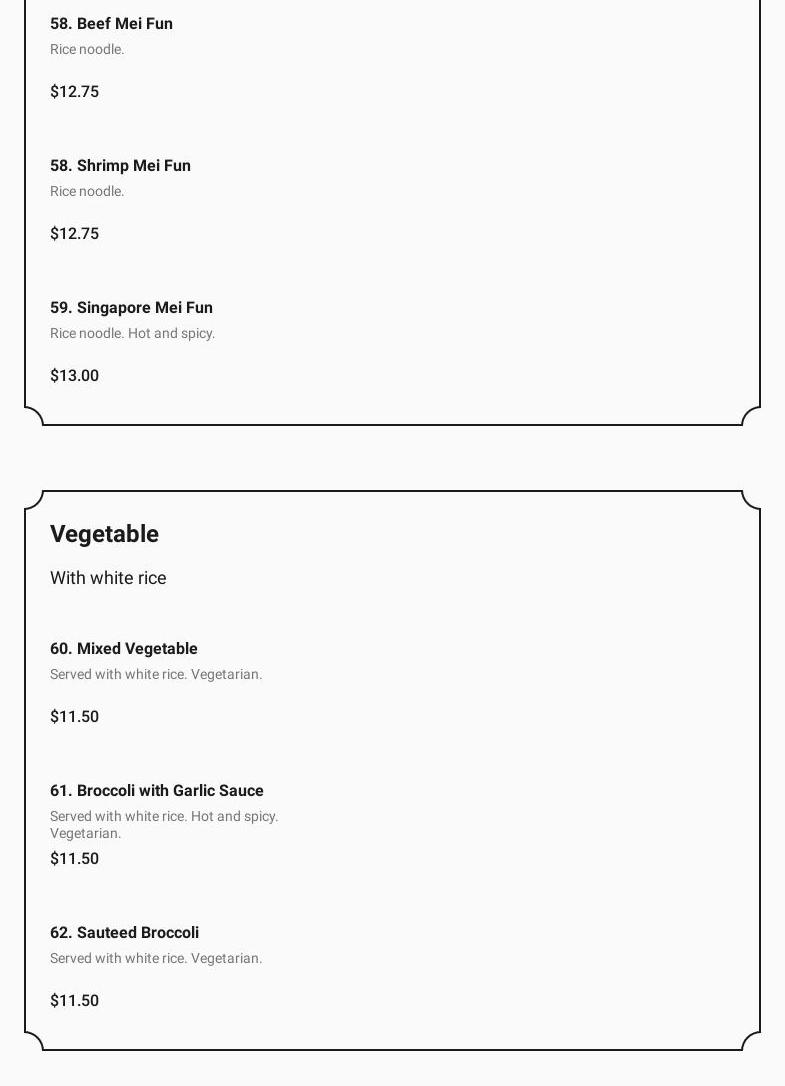 58. Beef Mei Fun
Rice noodle.

$12.75

58. Shrimp Mei Fun
Rice noodle.

$12.75

59. Singapore Mei Fun
Rice noodle. Hot and spicy.

$13.00

Vegetable

With white rice

60. Mixed Vegetable
Served with white rice. Vegetarian.

$11.50

61. Broccoli with Garlic Sauce
Served with white rice. Hot and spicy. Vegetarian.

$11.50

62. Sauteed Broccoli
Served with white rice. Vegetarian.

$11.50